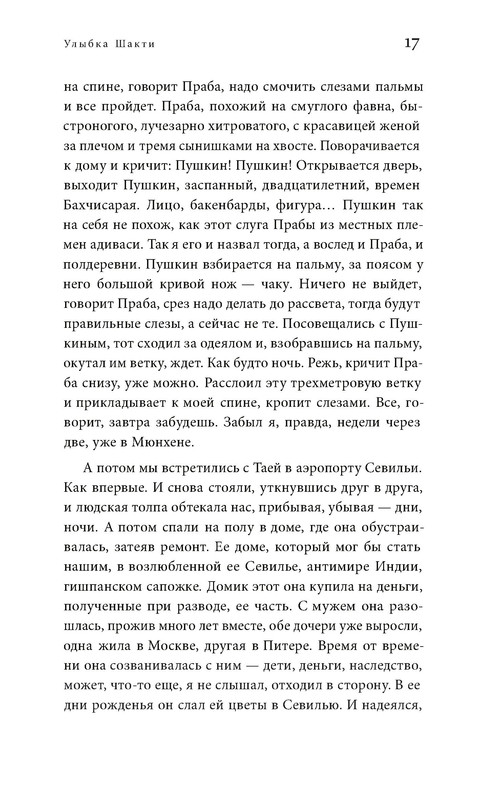 Улыбка Шакти

17

на спине, говорит Праба, надо смочить слезами пальмы и все пройдет. Праба, похожий на смуглого фавна, быстроногого, лучезарно хитроватого, с красавицей женой за плечом и тремя сынишками на хвосте. Поворачивается к дому и кричит: Пушкин! Пушкин! Открывается дверь, выходит Пушкин, заспанный, двадцатилетний, времен Бахчисарая. Лицо, бакенбарды, фигура… Пушкин так на себя не похож, как этот слуга Прабы из местных племен адиваси. Так я его и назвал тогда, а вослед и Праба, и полдеревни. Пушкин взбирается на пальму, за поясом у него большой кривой нож — чаку. Ничего не выйдет, говорит Праба, срез надо делать до рассвета, тогда будут правильные слезы, а сейчас не те. Посовещались с Пушкиным, тот сходил за одеялом и, взобравшись на пальму, окутал им ветку, ждет. Как будто ночь. Режь, кричит Праба снизу, уже можно. Расслоил эту трехметровую ветку и прикладывает к моей спине, кропит слезами. Все, говорит, завтра забудешь. Забыл я, правда, недели через две, уже в Мюнхене.

А потом мы встретились с Таей в аэропорту Севильи. Как впервые. И снова стояли, уткнувшись друг в друга, и людская толпа обтекала нас, прибывая, убывая — дни, ночи. А потом спали на полу в доме, где она обустраивалась, затеяв ремонт. Ее доме, который мог бы стать нашим, в возлюбленной ее Севилье, антимире Индии, гишпанском сапожке. Домик этот она купила на деньги, полученные при разводе, ее часть. С мужем она разошлась, прожив много лет вместе, обе дочери уже выросли, одна жила в Москве, другая в Питере. Время от времени она созванивалась с ним — дети, деньги, наследство, может, что-то еще, я не слышал, отходил в сторону. В ее дни рожденья он слал ей цветы в Севилью. И надеялся,